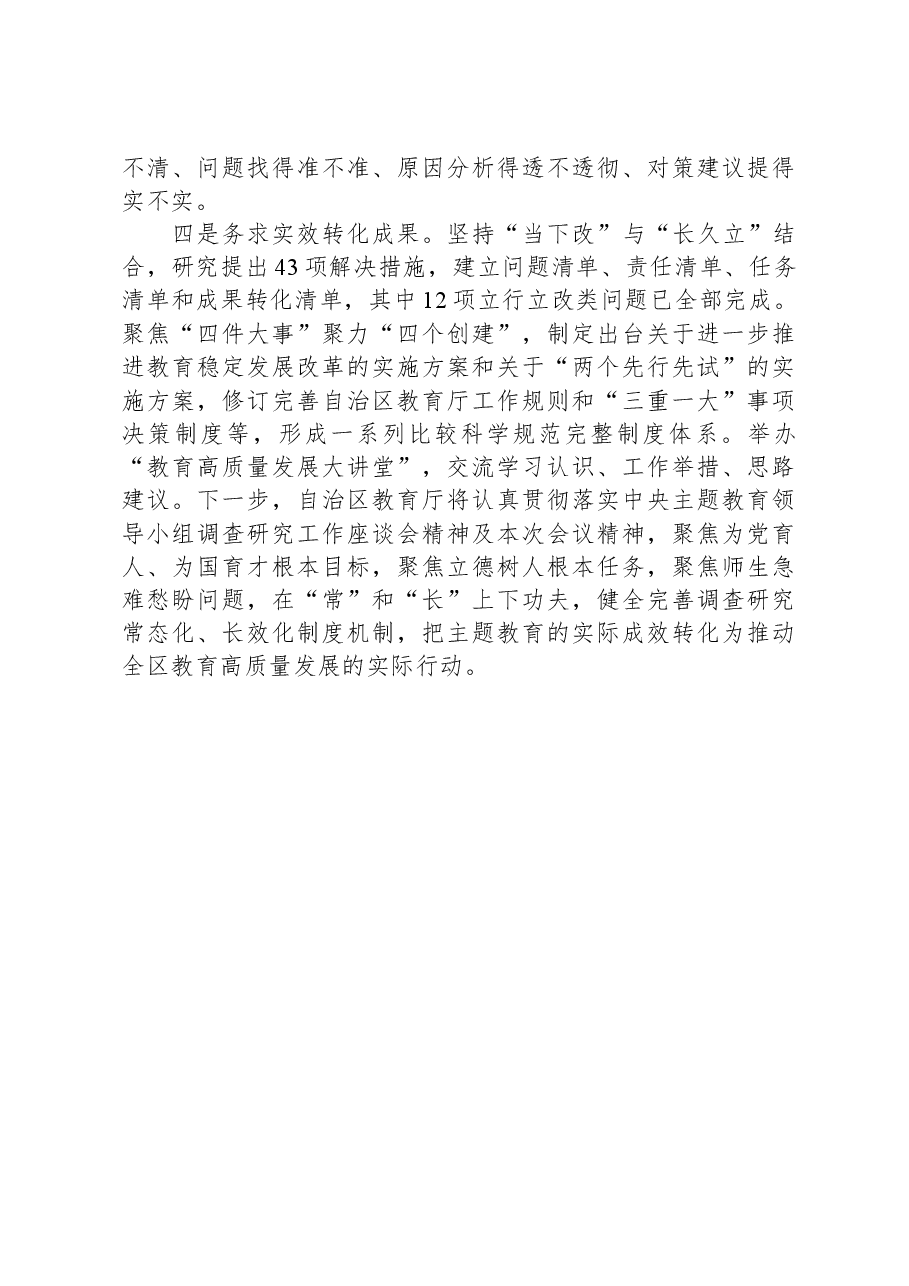 不清、问题找得准不准、原因分析得透不透彻、对策建议提得实不实。

四是务求实效转化成果。坚持“当下改”与“长久立”结合，研究提出43项解决措施，建立问题清单、责任清单、任务清单和成果转化清单，其中12项立行立改类问题已全部完成。聚焦“四件大事”聚力“四个创建”，制定出台关于进一步推进教育稳定发展改革的实施方案和关于“两个先行先试”的实施方案，修订完善自治区教育厅工作规则和“三重一大”事项决策制度等，形成一系列比较科学规范完整制度体系。举办“教育高质量发展大讲堂”，交流学习认识、工作举措、思路建议。下一步，自治区教育厅将认真贯彻落实中央主题教育领导小组调查研究工作座谈会精神及本次会议精神，聚焦为党育人、为国育才根本目标，聚焦立德树人根本任务，聚焦师生急难愁盼问题，在“常”和“长”上下功夫，健全完善调查研究常态化、长效化制度机制，把主题教育的实际成效转化为推动全区教育高质量发展的实际行动。